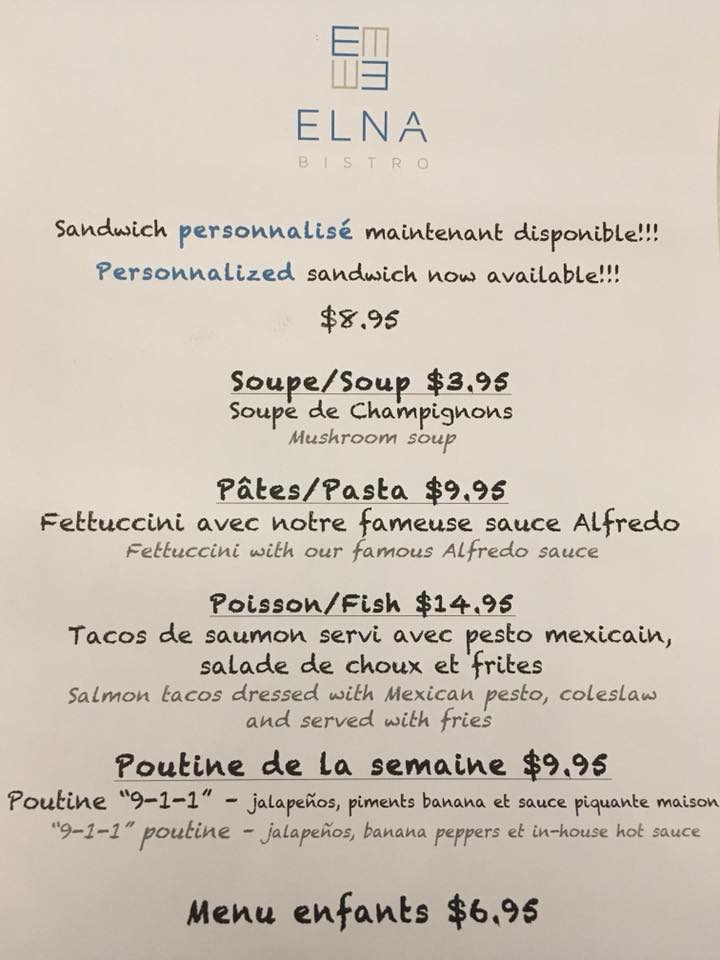 ELNA
BISTRO

Sandwich personnalisé maintenant disponible!!!
Personnalized sandwich now available!!!
$8.95

Soupe/Soup $3.95
Soupe de Champignons
Mushroom soup

Pâtes/Pasta $9.95
Fettuccini avec notre fameuse sauce Alfredo
Fettuccini with our famous Alfredo sauce

Poisson/Fish $14.95
Tacos de saumon servi avec pesto mexicain, salade de choux et frites
Salmon tacos dressed with Mexican pesto, coleslaw and served with fries

Poutine de la semaine $9.95
Poutine "9-1-1" - jalapeños, piments banana et sauce piquante maison
"9-1-1" poutine - jalapeños, banana peppers et in-house hot sauce

Menu enfants $6.95